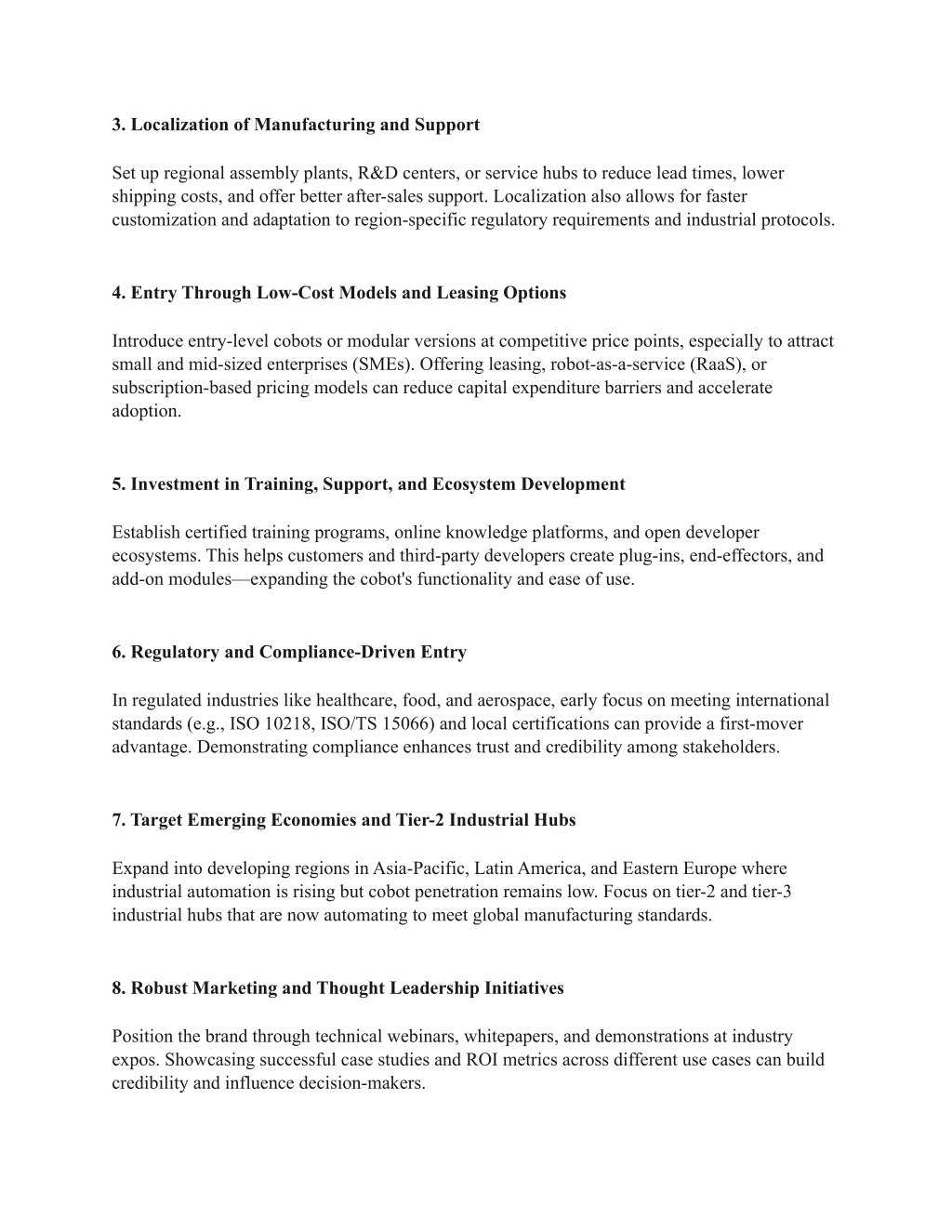 3. Localization of Manufacturing and Support

Set up regional assembly plants, R&D centers, or service hubs to reduce lead times, lower shipping costs, and offer better after-sales support. Localization also allows for faster customization and adaptation to region-specific regulatory requirements and industrial protocols.

4. Entry Through Low-Cost Models and Leasing Options

Introduce entry-level cobots or modular versions at competitive price points, especially to attract small and mid-sized enterprises (SMEs). Offering leasing, robot-as-a-service (RaaS), or subscription-based pricing models can reduce capital expenditure barriers and accelerate adoption.

5. Investment in Training, Support, and Ecosystem Development

Establish certified training programs, online knowledge platforms, and open developer ecosystems. This helps customers and third-party developers create plug-ins, end-effectors, and add-on modules—expanding the cobot's functionality and ease of use.

6. Regulatory and Compliance-Driven Entry

In regulated industries like healthcare, food, and aerospace, early focus on meeting international standards (e.g., ISO 10218, ISO/TS 15066) and local certifications can provide a first-mover advantage. Demonstrating compliance enhances trust and credibility among stakeholders.

7. Target Emerging Economies and Tier-2 Industrial Hubs

Expand into developing regions in Asia-Pacific, Latin America, and Eastern Europe where industrial automation is rising but cobot penetration remains low. Focus on tier-2 and tier-3 industrial hubs that are now automating to meet global manufacturing standards.

8. Robust Marketing and Thought Leadership Initiatives

Position the brand through technical webinars, whitepapers, and demonstrations at industry expos. Showcasing successful case studies and ROI metrics across different use cases can build credibility and influence decision-makers.